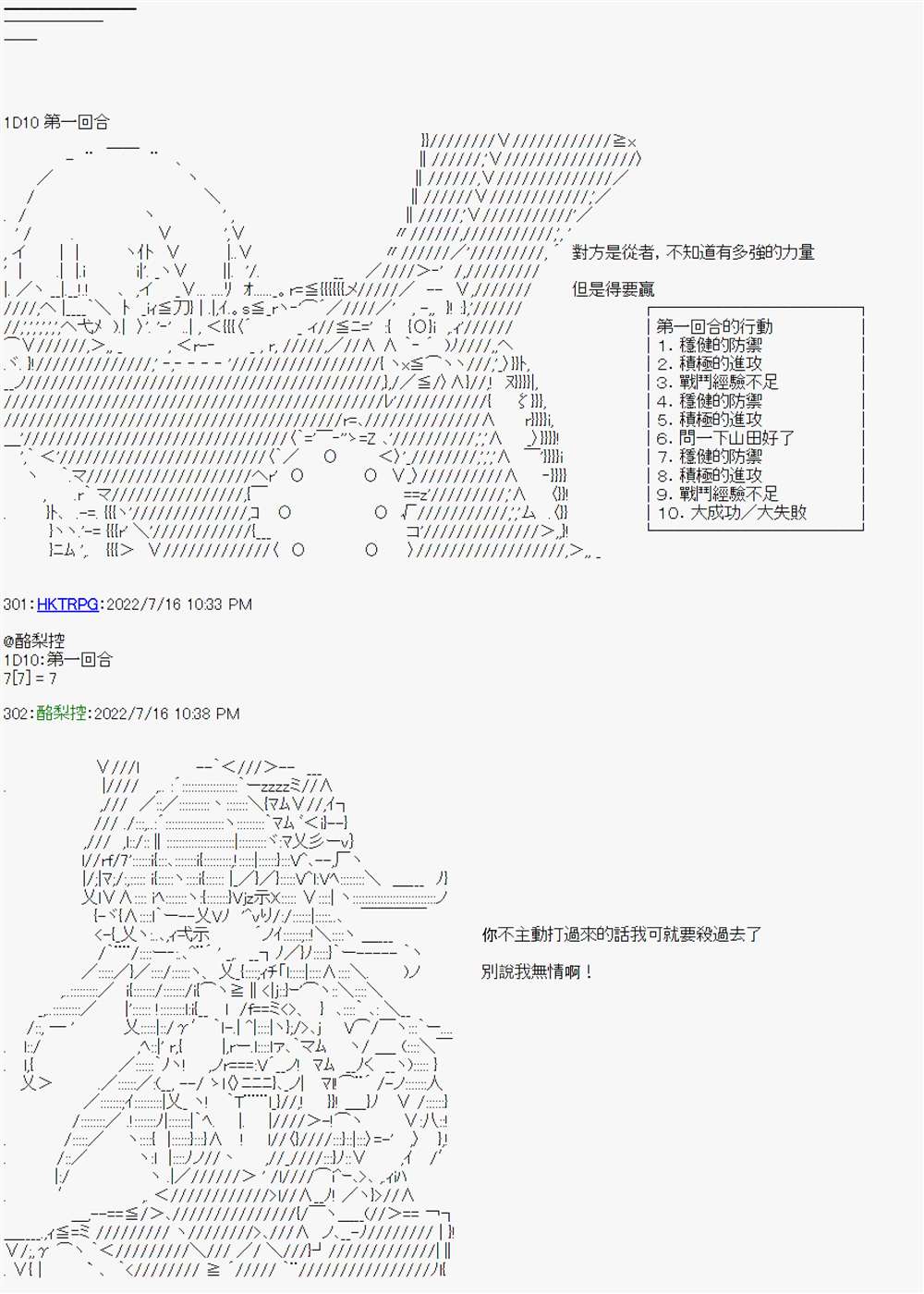 1D10 第一回合

對方是從者，不知道有多強的力量

但是得要贏

第一回合的行動
1. 穩健的防禦
2. 積極的進攻
3. 戰鬥經驗不足
4. 穩健的防禦
5. 積極的進攻
6. 問一下山田好了
7. 穩健的防禦
8. 積極的進攻
9. 戰鬥經驗不足
10. 大成功／大失敗

301:HKTRPG:2022/7/16 10:33 PM

@酪梨控
1D10:第一回合
7[7] = 7

302:酪梨控:2022/7/16 10:38 PM

你不主動打過來的話我可就要殺過去了

別說我無情啊！